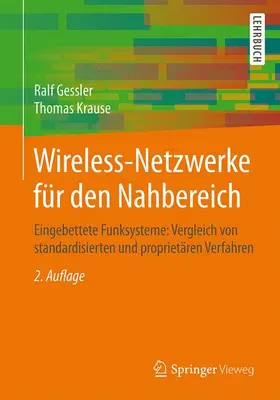 LEHRBUCH

Ralf Gessler
Thomas Krause

Wireless-Netzwerke für den Nahbereich

Eingebettete Funksysteme: Vergleich von standardisierten und proprietären Verfahren

2. Auflage

Springer Vieweg